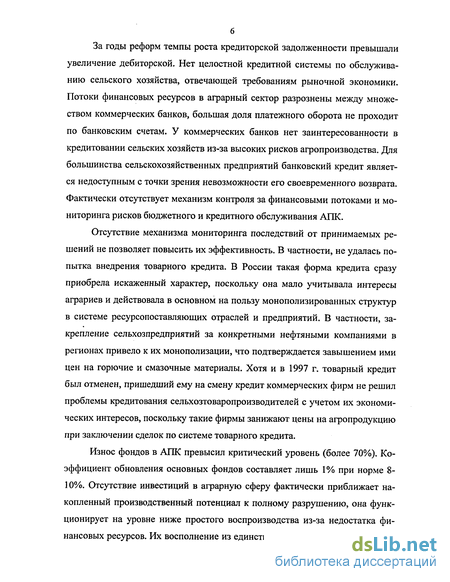 6

За годы реформ темпы роста кредиторской задолженности превышали увеличение дебиторской. Нет целостной кредитной системы по обслуживанию сельского хозяйства, отвечающей требованиям рыночной экономики. Потоки финансовых ресурсов в аграрный сектор разрознены между множеством коммерческих банков, большая доля платежного оборота не проходит по банковским счетам. У коммерческих банков нет заинтересованности в кредитовании сельских хозяйств из-за высоких рисков агропроизводства. Для большинства сельскохозяйственных предприятий банковский кредит является недоступным с точки зрения невозможности его своевременного возврата. Фактически отсутствует механизм контроля за финансовыми потоками и мониторинга рисков бюджетного и кредитного обслуживания АПК.

Отсутствие механизма мониторинга последствий от принимаемых решений не позволяет повысить их эффективность. В частности, не удалась попытка внедрения товарного кредита. В России такая форма кредита сразу приобрела искаженный характер, поскольку она мало учитывала интересы аграриев и действовала в основном на пользу монополизированных структур в системе ресурсопоставляющих отраслей и предприятий. В частности, закрепление сельхозпредприятий за конкретными нефтяными компаниями в регионах привело к их монополизации, что подтверждается завышением ими цен на горючие и смазочные материалы. Хотя и в 1997 г. товарный кредит был отменен, пришедший ему на смену кредит коммерческих фирм не решил проблемы кредитования сельхозтоваропроизводителей с учетом их экономических интересов, поскольку такие фирмы занижают цены на агропродукцию при заключении сделок по системе товарного кредита.

Износ фондов в АПК превысил критический уровень (более 70%). Коэффициент обновления основных фондов составляет лишь 1% при норме 8-10%. Отсутствие инвестиций в аграрную сферу фактически приближает накопленный производственный потенциал к полному разрушению, она функционирует на уровне ниже простого воспроизводства из-за недостатка финансовых ресурсов. Их восполнение из единст

dsLib.net
библиотека диссертаций